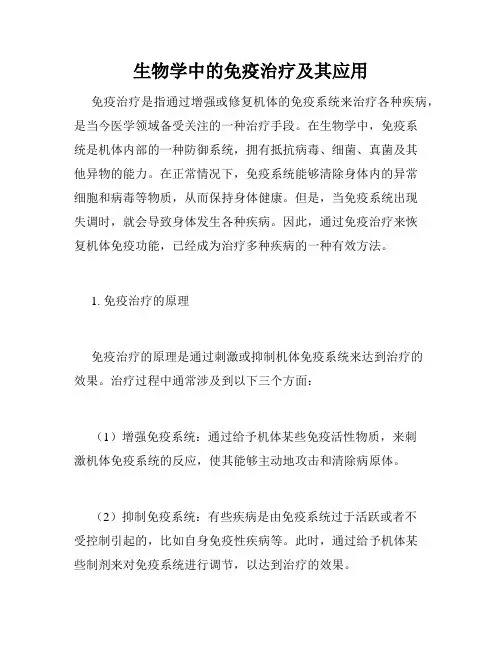 生物学中的免疫治疗及其应用

免疫治疗是指通过增强或修复机体的免疫系统来治疗各种疾病，是当今医学领域备受关注的一种治疗手段。在生物学中，免疫系统是机体内部的一种防御系统，拥有抵抗病毒、细菌、真菌及其他异物的能力。在正常情况下，免疫系统能够清除身体内的异常细胞和病毒等物质，从而保持身体健康。但是，当免疫系统出现失调时，就会导致身体发生各种疾病。因此，通过免疫治疗来恢复机体免疫功能，已经成为治疗多种疾病的一种有效方法。

1. 免疫治疗的原理

免疫治疗的原理是通过刺激或抑制机体免疫系统来达到治疗的效果。治疗过程中通常涉及到以下三个方面：

（1）增强免疫系统：通过给予机体某些免疫活性物质，来刺激机体免疫系统的反应，使其能够主动地攻击和清除病原体。

（2）抑制免疫系统：有些疾病是由免疫系统过于活跃或者不受控制引起的，比如自身免疫性疾病等。此时，通过给予机体某些制剂来对免疫系统进行调节，以达到治疗的效果。